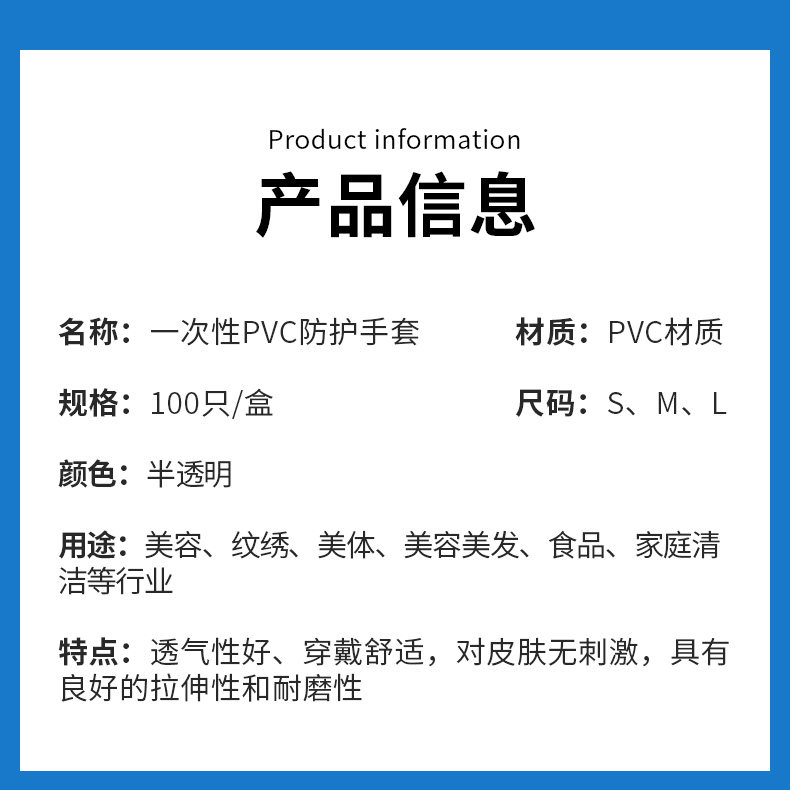 Product information

产品信息

名称：一次性PVC防护手套 材质：PVC材质

规格：100只/盒 尺码：S、M、L

颜色：半透明

用途：美容、纹绣、美体、美容美发、食品、家庭清洁等行业

特点：透气性好、穿戴舒适，对皮肤无刺激，具有良好的拉伸性和耐磨性